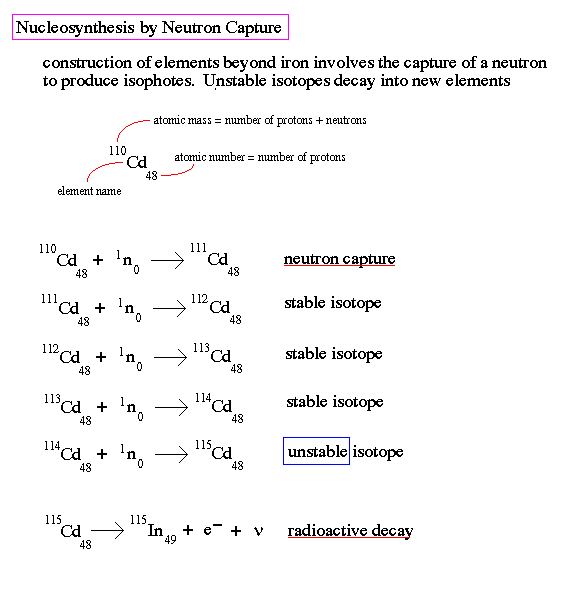 Nucleosynthesis by Neutron Capture

construction of elements beyond iron involves the capture of a neutron to produce isophotes. Unstable isotopes decay into new elements

atomic mass = number of protons + neutrons

$^{110}Cd_{48}$ atomic number = number of protons

element name

$^{110}Cd_{48} + {}^{1}n_{0} \longrightarrow {}^{111}Cd_{48}$ neutron capture

$^{111}Cd_{48} + {}^{1}n_{0} \longrightarrow {}^{112}Cd_{48}$ stable isotope

$^{112}Cd_{48} + {}^{1}n_{0} \longrightarrow {}^{113}Cd_{48}$ stable isotope

$^{113}Cd_{48} + {}^{1}n_{0} \longrightarrow {}^{114}Cd_{48}$ stable isotope

$^{114}Cd_{48} + {}^{1}n_{0} \longrightarrow {}^{115}Cd_{48}$ unstable isotope

$^{115}Cd_{48} \longrightarrow {}^{115}In_{49} + e^{-} + \nu$ radioactive decay